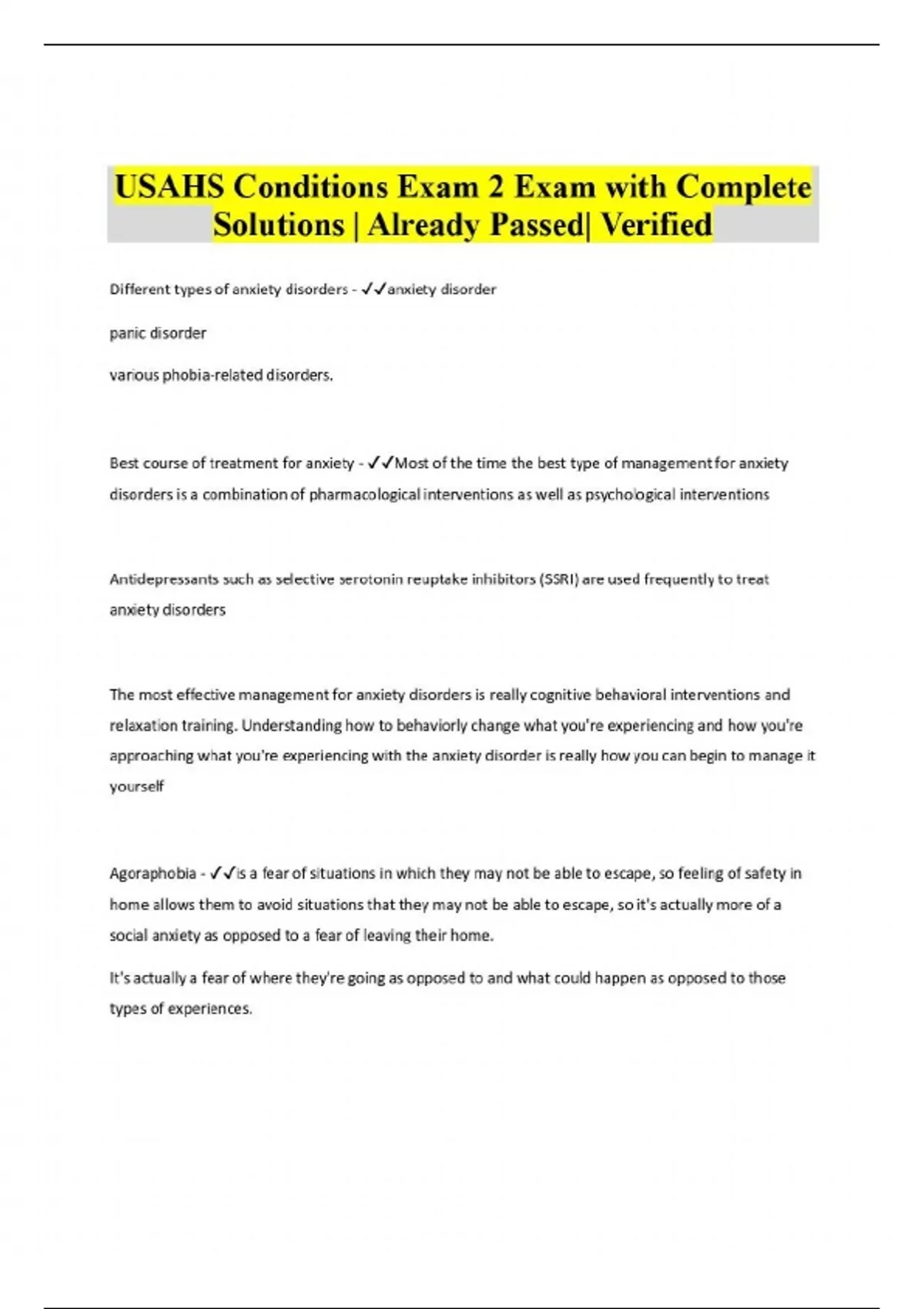 USAHS Conditions Exam 2 Exam with Complete Solutions | Already Passed| Verified

Different types of anxiety disorders - ✓✓anxiety disorder

panic disorder

various phobia-related disorders.

Best course of treatment for anxiety - ✓✓Most of the time the best type of management for anxiety disorders is a combination of pharmacological interventions as well as psychological interventions

Antidepressants such as selective serotonin reuptake inhibitors (SSRI) are used frequently to treat anxiety disorders

The most effective management for anxiety disorders is really cognitive behavioral interventions and relaxation training. Understanding how to behaviorly change what you're experiencing and how you're approaching what you're experiencing with the anxiety disorder is really how you can begin to manage it yourself

Agoraphobia - ✓✓is a fear of situations in which they may not be able to escape, so feeling of safety in home allows them to avoid situations that they may not be able to escape, so it's actually more of a social anxiety as opposed to a fear of leaving their home.

It's actually a fear of where they're going as opposed to and what could happen as opposed to those types of experiences.